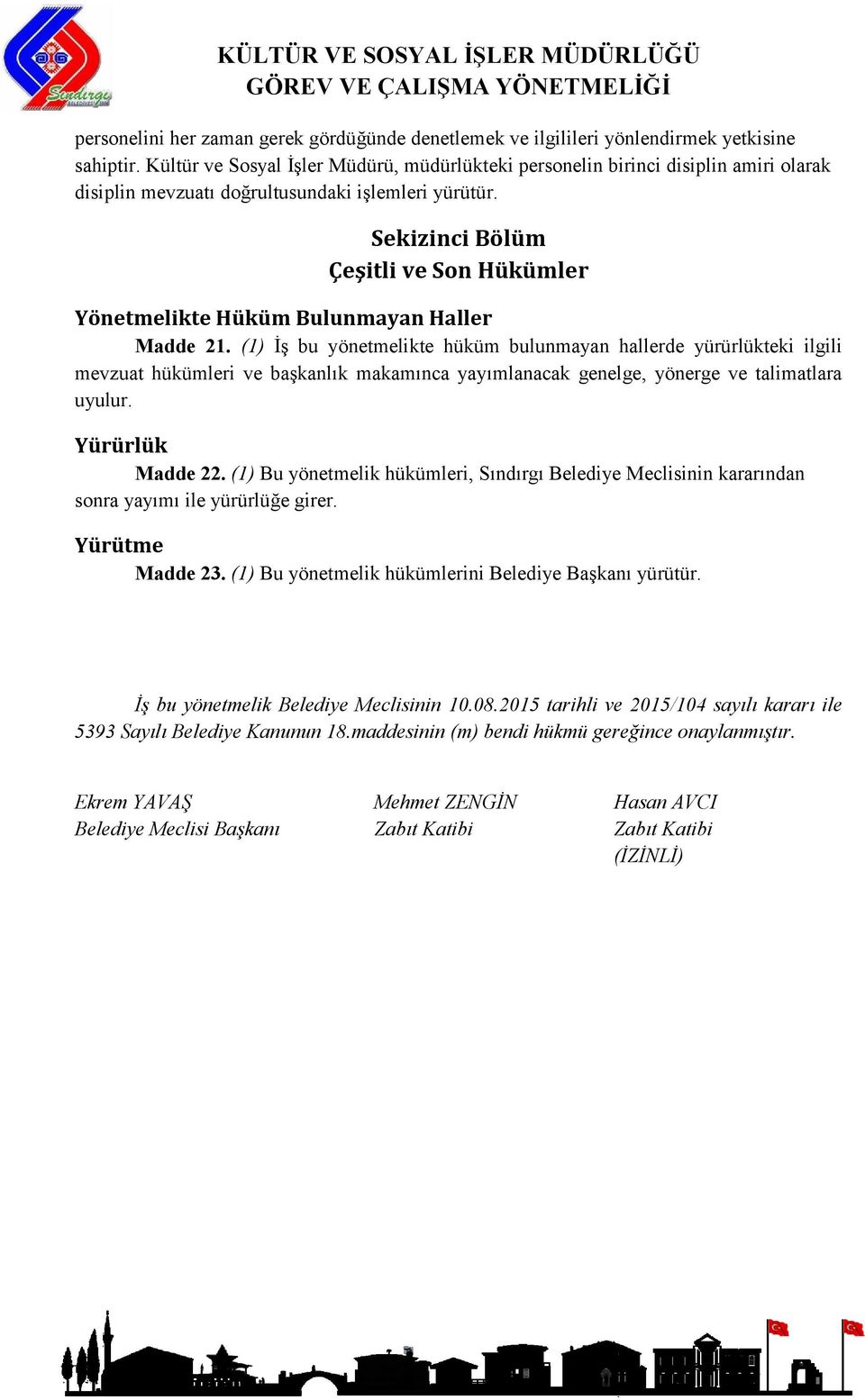 Sındırgı BELEDİYESİ

KÜLTÜR VE SOSYAL İŞLER MÜDÜRLÜĞÜ
GÖREV VE ÇALIŞMA YÖNETMELİĞİ

personelini her zaman gerek gördüğünde denetlemek ve ilgilileri yönlendirmek yetkisine sahiptir. Kültür ve Sosyal İşler Müdürü, müdürlükteki personelin birinci disiplin amiri olarak disiplin mevzuatı doğrultusundaki işlemleri yürütür.

Sekizinci Bölüm
Çeşitli ve Son Hükümler

Yönetmelikte Hüküm Bulunmayan Haller

Madde 21. (1) İş bu yönetmelikte hüküm bulunmayan hallerde yürürlükteki ilgili mevzuat hükümleri ve başkanlık makamınca yayımlanacak genelge, yönerge ve talimatlara uyulur.

Yürürlük

Madde 22. (1) Bu yönetmelik hükümleri, Sındırgı Belediye Meclisinin kararından sonra yayımı ile yürürlüğe girer.

Yürütme

Madde 23. (1) Bu yönetmelik hükümlerini Belediye Başkanı yürütür.

İş bu yönetmelik Belediye Meclisinin 10.08.2015 tarihli ve 2015/104 sayılı kararı ile 5393 Sayılı Belediye Kanunun 18.maddesinin (m) bendi hükmü gereğince onaylanmıştır.

Ekrem YAVAŞ
Belediye Meclisi Başkanı

Mehmet ZENGİN
Zabıt Katibi

Hasan AVCI
Zabıt Katibi
(İZİNLİ)